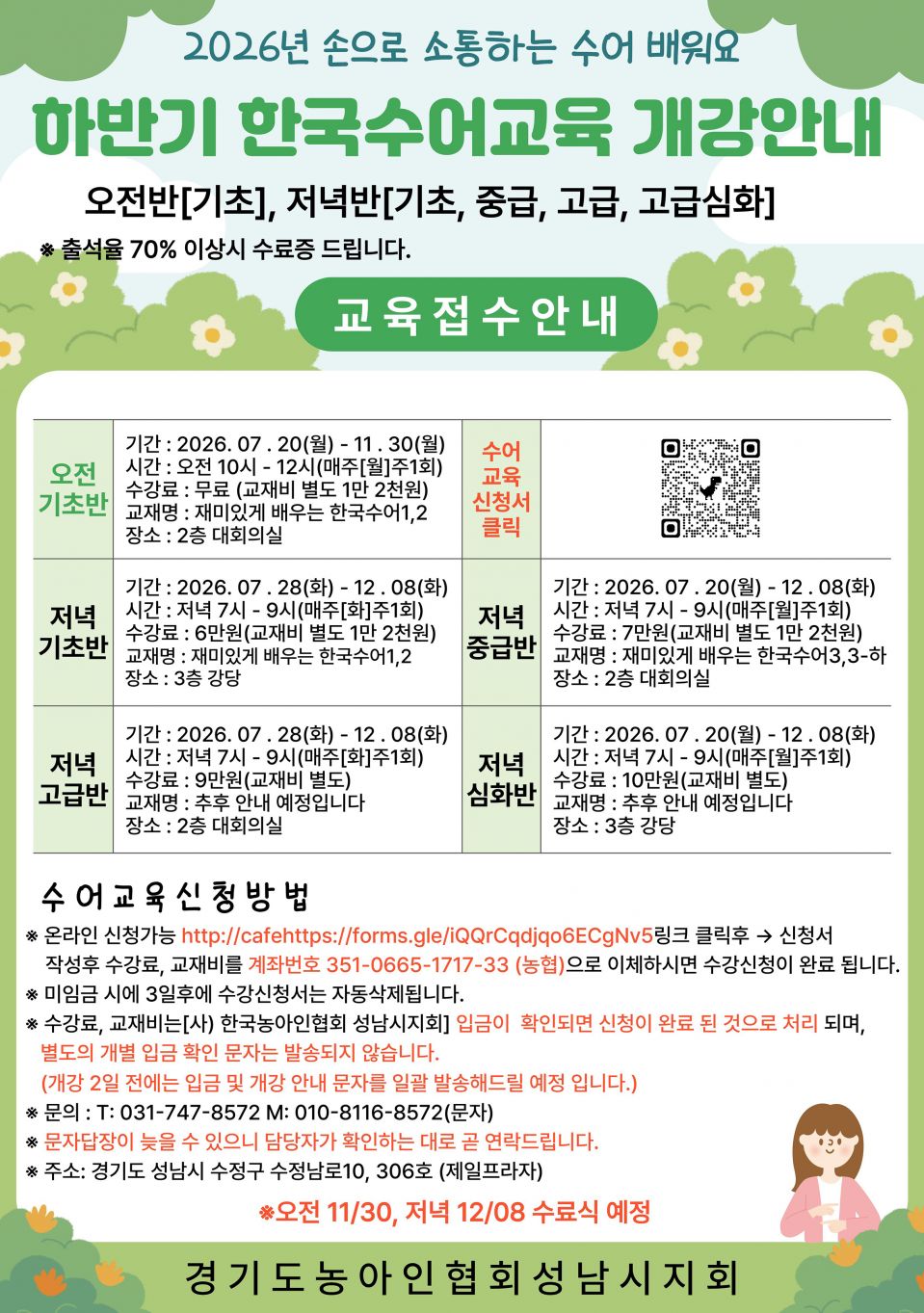 2026년 손으로 소통하는 수어 배워요

하반기 한국수어교육 개강안내

오전반[기초], 저녁반[기초, 중급, 고급, 고급심화]

※ 출석율 70% 이상시 수료증 드립니다.

교육접수안내

| 오전 기초반 | 기간 : 2026. 07 . 20(월) - 11 . 30(월) 시간 : 오전 10시 - 12시(매주[월]주1회) 수강료 : 무료 (교재비 별도 1만 2천원) 교재명 : 재미있게 배우는 한국수어1,2 장소 : 2층 대회의실 | 수어 교육 신청서 클릭 | |
|---|---|---|---|
| 저녁 기초반 | 기간 : 2026. 07 . 28(화) - 12 . 08(화) 시간 : 저녁 7시 - 9시(매주[화]주1회) 수강료 : 6만원(교재비 별도 1만 2천원) 교재명 : 재미있게 배우는 한국수어1,2 장소 : 3층 강당 | 저녁 중급반 | 기간 : 2026. 07 . 20(월) - 12 . 08(화) 시간 : 저녁 7시 - 9시(매주[월]주1회) 수강료 : 7만원(교재비 별도 1만 2천원) 교재명 : 재미있게 배우는 한국수어3,3-하 장소 : 2층 대회의실 |
| 저녁 고급반 | 기간 : 2026. 07 . 28(화) - 12 . 08(화) 시간 : 저녁 7시 - 9시(매주[화]주1회) 수강료 : 9만원(교재비 별도) 교재명 : 추후 안내 예정입니다 장소 : 2층 대회의실 | 저녁 심화반 | 기간 : 2026. 07 . 20(월) - 12 . 08(화) 시간 : 저녁 7시 - 9시(매주[월]주1회) 수강료 : 10만원(교재비 별도) 교재명 : 추후 안내 예정입니다 장소 : 3층 강당 |

수어교육신청방법

※ 온라인 신청가능 http://cafehttps://forms.gle/iQQrCqdjqo6ECgNv5링크 클릭후 → 신청서 작성후 수강료, 교재비를 계좌번호 351-0665-1717-33 (농협)으로 이체하시면 수강신청이 완료 됩니다.
※ 미입금 시에 3일후에 수강신청서는 자동삭제됩니다.
※ 수강료, 교재비는[사) 한국농아인협회 성남시지회] 입금이 확인되면 신청이 완료 된 것으로 처리 되며, 별도의 개별 입금 확인 문자는 발송되지 않습니다.
(개강 2일 전에는 입금 및 개강 안내 문자를 일괄 발송해드릴 예정 입니다.)
※ 문의 : T: 031-747-8572 M: 010-8116-8572(문자)
※ 문자답장이 늦을 수 있으니 담당자가 확인하는 대로 곧 연락드립니다.
※ 주소: 경기도 성남시 수정구 수정남로10, 306호 (제일프라자)

※오전 11/30, 저녁 12/08 수료식 예정

경기도농아인협회성남시지회